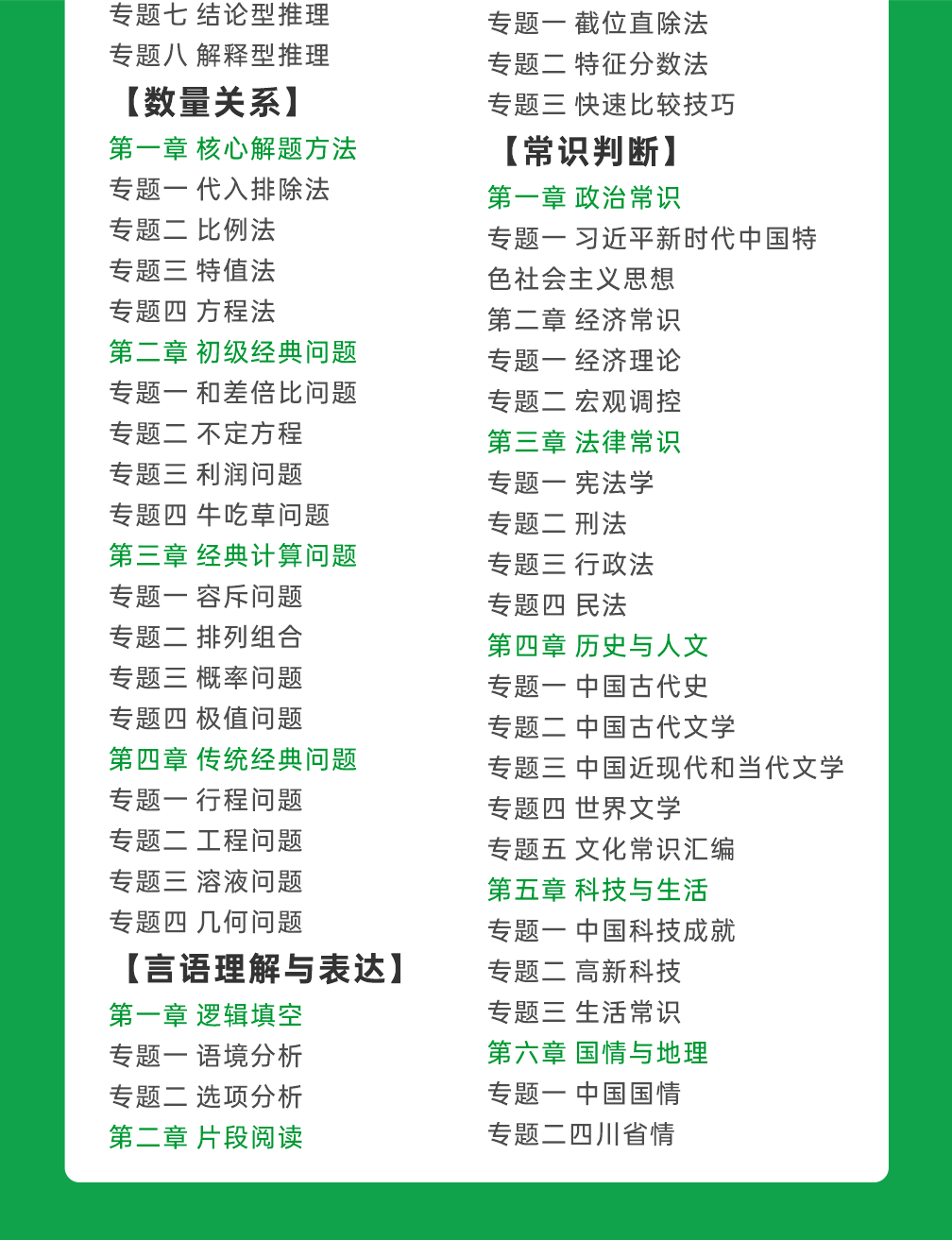 专题七 结论型推理
专题八 解释型推理

【数量关系】

第一章 核心解题方法
专题一 代入排除法
专题二 比例法
专题三 特值法
专题四 方程法
第二章 初级经典问题
专题一 和差倍比问题
专题二 不定方程
专题三 利润问题
专题四 牛吃草问题
第三章 经典计算问题
专题一 容斥问题
专题二 排列组合
专题三 概率问题
专题四 极值问题
第四章 传统经典问题
专题一 行程问题
专题二 工程问题
专题三 溶液问题
专题四 几何问题

【言语理解与表达】

第一章 逻辑填空
专题一 语境分析
专题二 选项分析
第二章 片段阅读

专题一 截位直除法
专题二 特征分数法
专题三 快速比较技巧

【常识判断】

第一章 政治常识
专题一 习近平新时代中国特色社会主义思想
第二章 经济常识
专题一 经济理论
专题二 宏观调控
第三章 法律常识
专题一 宪法学
专题二 刑法
专题三 行政法
专题四 民法
第四章 历史与人文
专题一 中国古代史
专题二 中国古代文学
专题三 中国近现代和当代文学
专题四 世界文学
专题五 文化常识汇编
第五章 科技与生活
专题一 中国科技成就
专题二 高新科技
专题三 生活常识
第六章 国情与地理
专题一 中国国情
专题二四川省情